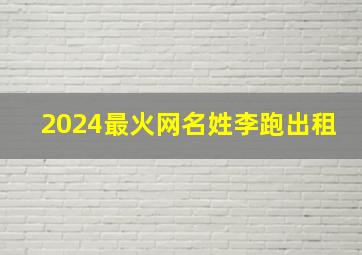 2024最火网名姓李跑出租